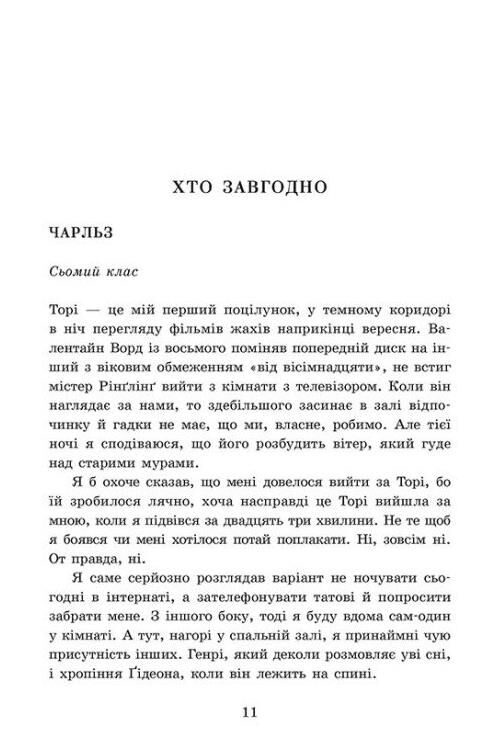 ХТО ЗАВГОДНО

ЧАРЛЬЗ

Сьомий клас

Торі — це мій перший поцілунок, у темному коридорі в ніч перегляду фільмів жахів наприкінці вересня. Валентайн Ворд із восьмого поміняв попередній диск на інший з віковим обмеженням «від вісімнадцяти», не встиг містер Рінґлінґ вийти з кімнати з телевізором. Коли він наглядає за нами, то здебільшого засинає в залі відпочинку й гадки не має, що ми, власне, робимо. Але тієї ночі я сподіваюся, що його розбудить вітер, який гуде над старими мурами.

Я б охоче сказав, що мені довелося вийти за Торі, бо їй зробилося лячно, хоча насправді це Торі вийшла за мною, коли я підвівся за двадцять три хвилини. Не те щоб я боявся чи мені хотілося потай поплакати. Ні, зовсім ні. От правда, ні.

Я саме серйозно розглядав варіант не ночувати сьогодні в інтернаті, а зателефонувати татові й попросити забрати мене. З іншого боку, тоді я буду вдома сам-один у кімнаті. А тут, нагорі у спальній залі, я принаймні чую присутність інших. Генрі, який деколи розмовляє уві сні, і хропіння Ґідеона, коли він лежить на спині.

11